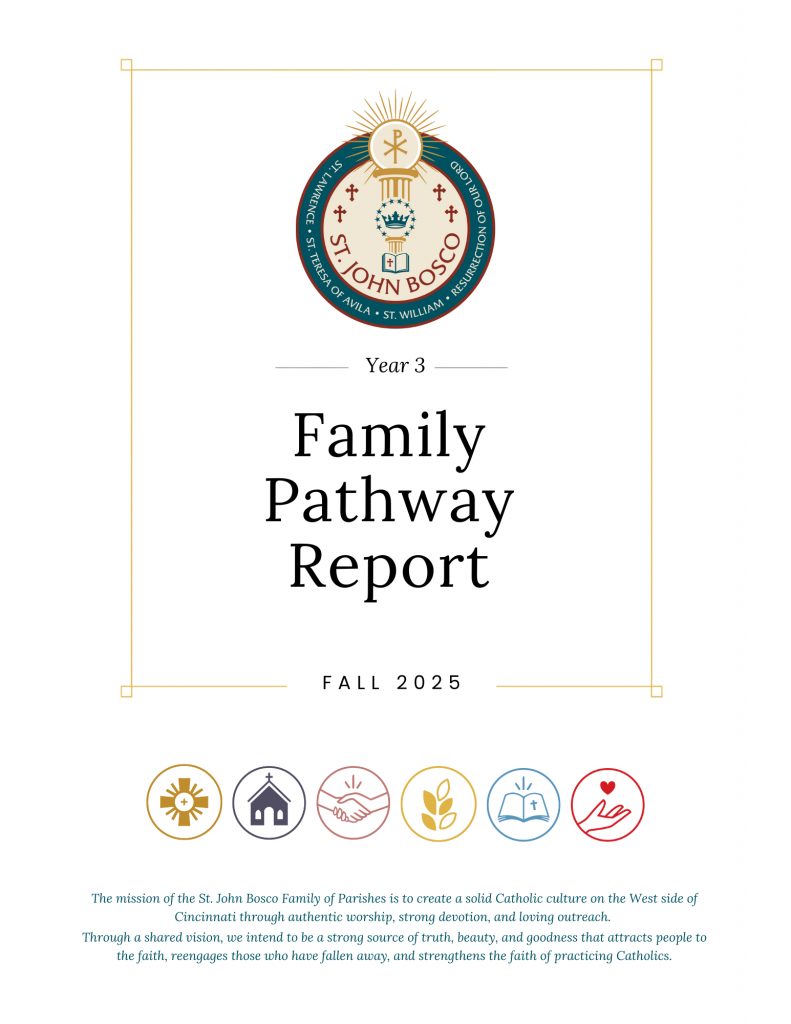 ST. LAWRENCE • ST. TERESA OF AVILA • ST. WILLIAM • RESURRECTION OF OUR LORD

ST. JOHN BOSCO

Year 3

Family Pathway Report

FALL 2025

The mission of the St. John Bosco Family of Parishes is to create a solid Catholic culture on the West side of Cincinnati through authentic worship, strong devotion, and loving outreach.
Through a shared vision, we intend to be a strong source of truth, beauty, and goodness that attracts people to the faith, reengages those who have fallen away, and strengthens the faith of practicing Catholics.